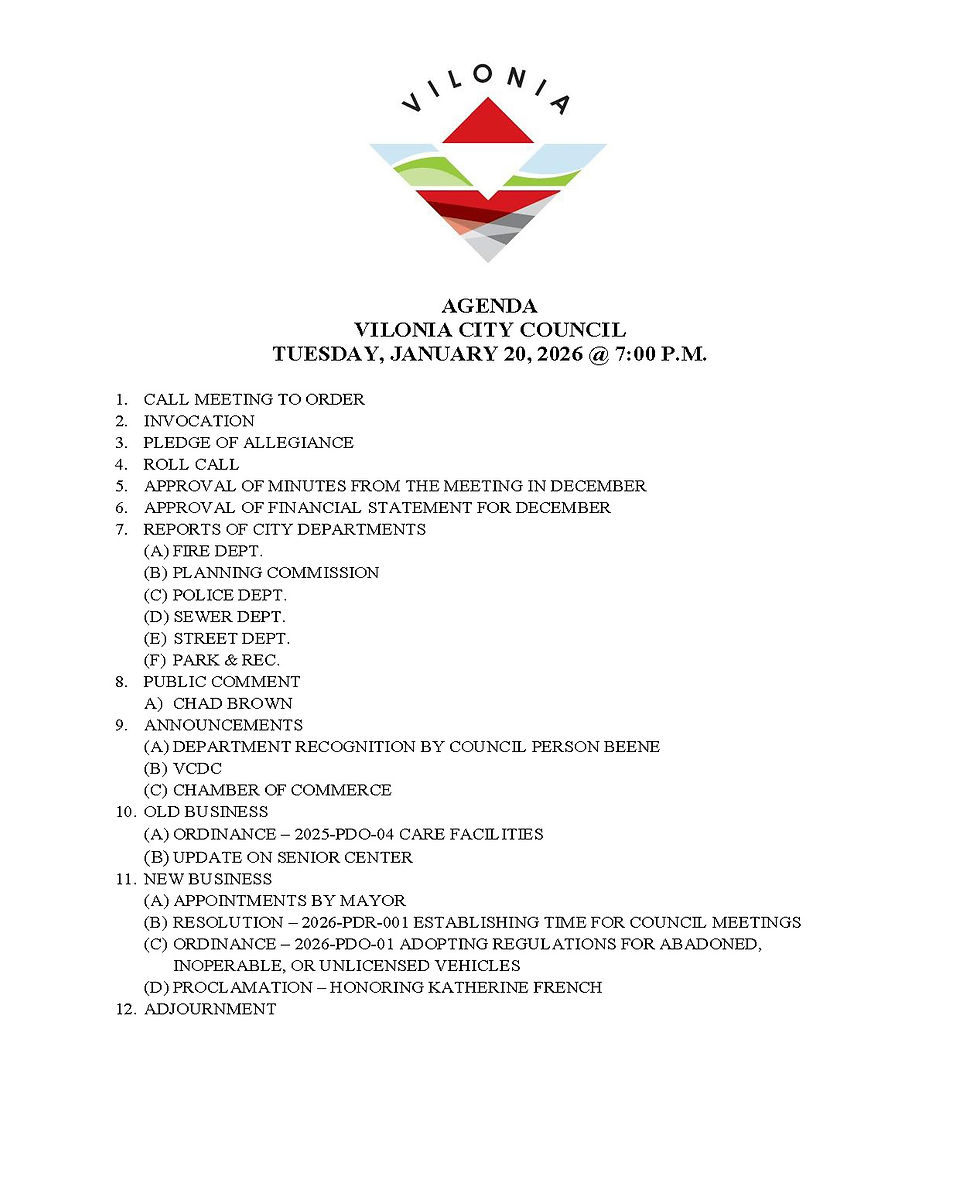 VILONIA

AGENDA
VILONIA CITY COUNCIL
TUESDAY, JANUARY 20, 2026 @ 7:00 P.M.

1. CALL MEETING TO ORDER
2. INVOCATION
3. PLEDGE OF ALLEGIANCE
4. ROLL CALL
5. APPROVAL OF MINUTES FROM THE MEETING IN DECEMBER
6. APPROVAL OF FINANCIAL STATEMENT FOR DECEMBER
7. REPORTS OF CITY DEPARTMENTS
(A) FIRE DEPT.
(B) PLANNING COMMISSION
(C) POLICE DEPT.
(D) SEWER DEPT.
(E) STREET DEPT.
(F) PARK & REC.
8. PUBLIC COMMENT
A) CHAD BROWN
9. ANNOUNCEMENTS
(A) DEPARTMENT RECOGNITION BY COUNCIL PERSON BEENE
(B) VCDC
(C) CHAMBER OF COMMERCE
10. OLD BUSINESS
(A) ORDINANCE – 2025-PDO-04 CARE FACILITIES
(B) UPDATE ON SENIOR CENTER
11. NEW BUSINESS
(A) APPOINTMENTS BY MAYOR
(B) RESOLUTION – 2026-PDR-001 ESTABLISHING TIME FOR COUNCIL MEETINGS
(C) ORDINANCE – 2026-PDO-01 ADOPTING REGULATIONS FOR ABADONED, INOPERABLE, OR UNLICENSED VEHICLES
(D) PROCLAMATION – HONORING KATHERINE FRENCH
12. ADJOURNMENT